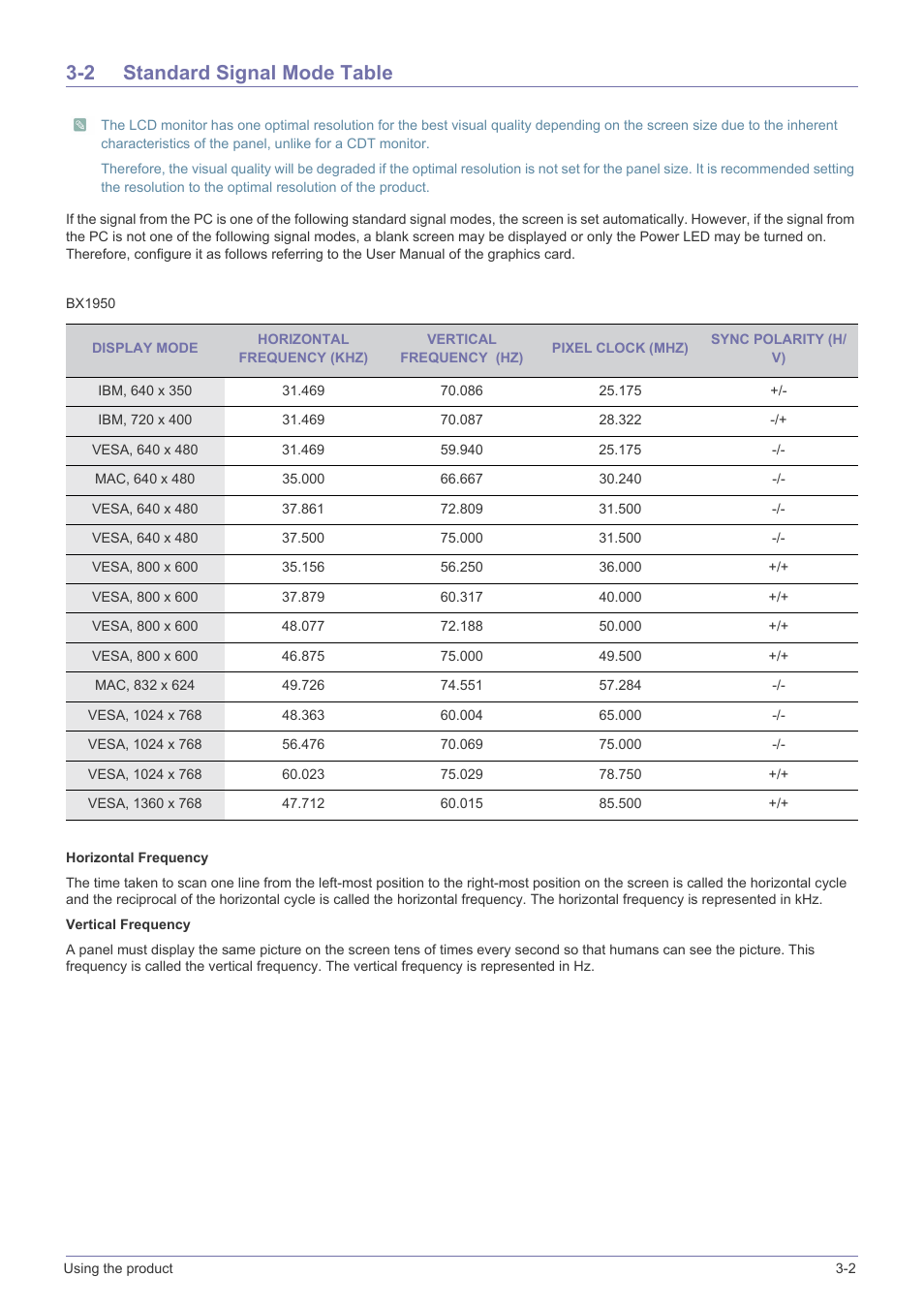 3-2 Standard Signal Mode Table

The LCD monitor has one optimal resolution for the best visual quality depending on the screen size due to the inherent characteristics of the panel, unlike for a CDT monitor.

Therefore, the visual quality will be degraded if the optimal resolution is not set for the panel size. It is recommended setting the resolution to the optimal resolution of the product.

If the signal from the PC is one of the following standard signal modes, the screen is set automatically. However, if the signal from the PC is not one of the following signal modes, a blank screen may be displayed or only the Power LED may be turned on. Therefore, configure it as follows referring to the User Manual of the graphics card.

BX1950

| DISPLAY MODE | HORIZONTAL FREQUENCY (KHZ) | VERTICAL FREQUENCY (HZ) | PIXEL CLOCK (MHZ) | SYNC POLARITY (H/V) |
|---|---|---|---|---|
| IBM, 640 x 350 | 31.469 | 70.086 | 25.175 | +/- |
| IBM, 720 x 400 | 31.469 | 70.087 | 28.322 | -/+ |
| VESA, 640 x 480 | 31.469 | 59.940 | 25.175 | -/- |
| MAC, 640 x 480 | 35.000 | 66.667 | 30.240 | -/- |
| VESA, 640 x 480 | 37.861 | 72.809 | 31.500 | -/- |
| VESA, 640 x 480 | 37.500 | 75.000 | 31.500 | -/- |
| VESA, 800 x 600 | 35.156 | 56.250 | 36.000 | +/+ |
| VESA, 800 x 600 | 37.879 | 60.317 | 40.000 | +/+ |
| VESA, 800 x 600 | 48.077 | 72.188 | 50.000 | +/+ |
| VESA, 800 x 600 | 46.875 | 75.000 | 49.500 | +/+ |
| MAC, 832 x 624 | 49.726 | 74.551 | 57.284 | -/- |
| VESA, 1024 x 768 | 48.363 | 60.004 | 65.000 | -/- |
| VESA, 1024 x 768 | 56.476 | 70.069 | 75.000 | -/- |
| VESA, 1024 x 768 | 60.023 | 75.029 | 78.750 | +/+ |
| VESA, 1360 x 768 | 47.712 | 60.015 | 85.500 | +/+ |

Horizontal Frequency

The time taken to scan one line from the left-most position to the right-most position on the screen is called the horizontal cycle and the reciprocal of the horizontal cycle is called the horizontal frequency. The horizontal frequency is represented in kHz.

Vertical Frequency

A panel must display the same picture on the screen tens of times every second so that humans can see the picture. This frequency is called the vertical frequency. The vertical frequency is represented in Hz.

Using the product 3-2